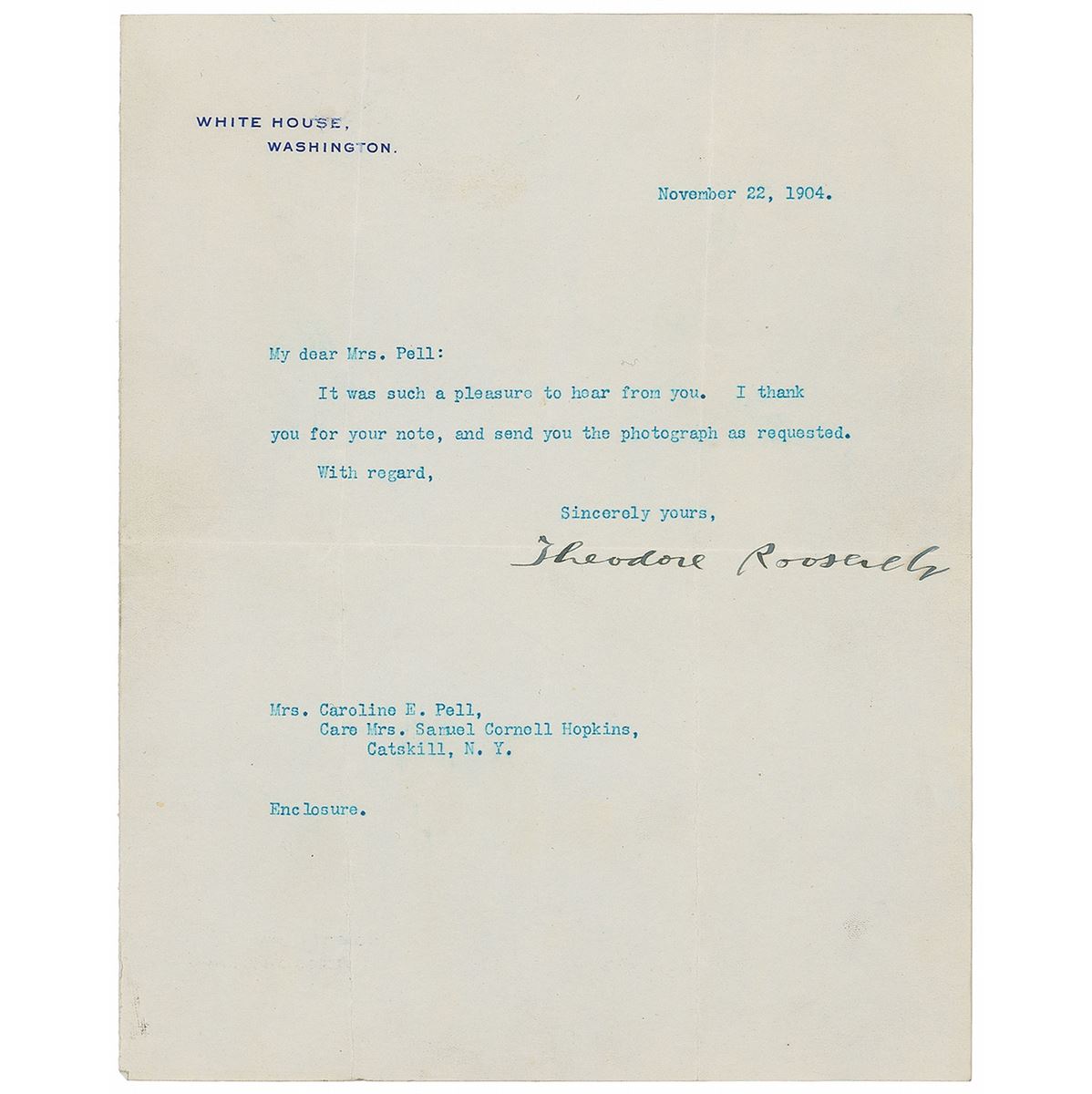 WHITE HOUSE,
WASHINGTON.

November 22, 1904.

My dear Mrs. Pell:

It was such a pleasure to hear from you. I thank you for your note, and send you the photograph as requested.

With regard,

Sincerely yours,

Theodore Roosevelt

Mrs. Caroline E. Pell,
Care Mrs. Samuel Cornell Hopkins,
Catskill, N. Y.

Enclosure.